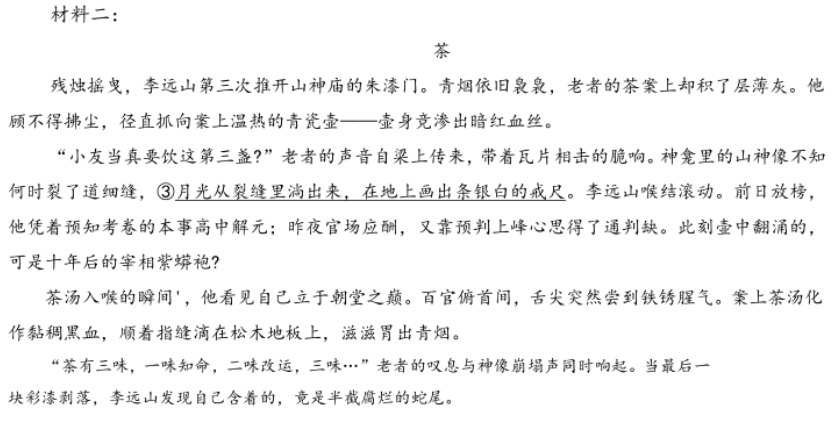 材料二：

茶

残烛摇曳，李远山第三次推开山神庙的朱漆门。青烟依旧袅袅，老者的茶案上却积了层薄灰。他顾不得拂尘，径直抓向案上温热的青瓷壶——壶身竟渗出暗红血丝。

“小友当真要饮这第三盏？”老者的声音自梁上传来，带着瓦片相击的脆响。神龛里的山神像不知何时裂了道细缝，③月光从裂缝里淌出来，在地上画出条银白的戒尺。李远山喉结滚动。前日放榜，他凭着预知考卷的本事高中解元；昨夜官场应酬，又靠预判上峰心思得了通判缺。此刻壶中翻涌的，可是十年后的宰相紫蟒袍？

茶汤入喉的瞬间'，他看见自己立于朝堂之巅。百官俯首间，舌尖突然尝到铁锈腥气。案上茶汤化作黏稠黑血，顺着指缝滴在松木地板上，滋滋冒出青烟。

“茶有三味，一味知命，二味改运，三味…”老者的叹息与神像崩塌声同时响起。当最后一块彩漆剥落，李远山发现自己含着的，竟是半截腐烂的蛇尾。